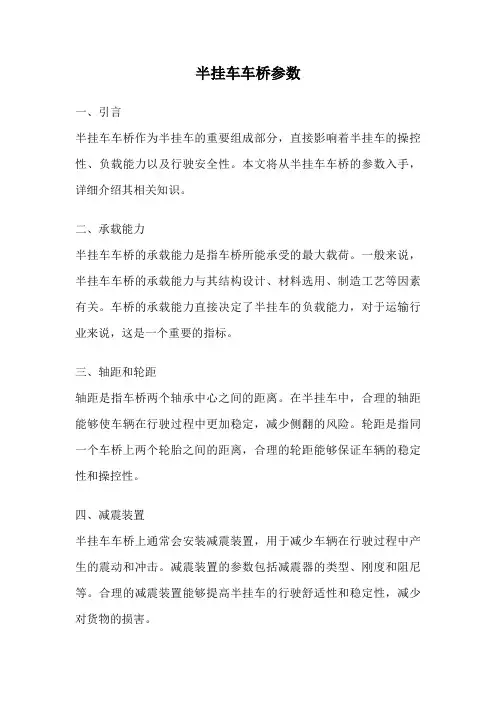 半挂车车桥参数

一、引言

半挂车车桥作为半挂车的重要组成部分，直接影响着半挂车的操控性、负载能力以及行驶安全性。本文将从半挂车车桥的参数入手，详细介绍其相关知识。

二、承载能力

半挂车车桥的承载能力是指车桥所能承受的最大载荷。一般来说，半挂车车桥的承载能力与其结构设计、材料选用、制造工艺等因素有关。车桥的承载能力直接决定了半挂车的负载能力，对于运输行业来说，这是一个重要的指标。

三、轴距和轮距

轴距是指车桥两个轴承中心之间的距离。在半挂车中，合理的轴距能够使车辆在行驶过程中更加稳定，减少侧翻的风险。轮距是指同一个车桥上两个轮胎之间的距离，合理的轮距能够保证车辆的稳定性和操控性。

四、减震装置

半挂车车桥上通常会安装减震装置，用于减少车辆在行驶过程中产生的震动和冲击。减震装置的参数包括减震器的类型、刚度和阻尼等。合理的减震装置能够提高半挂车的行驶舒适性和稳定性，减少对货物的损害。